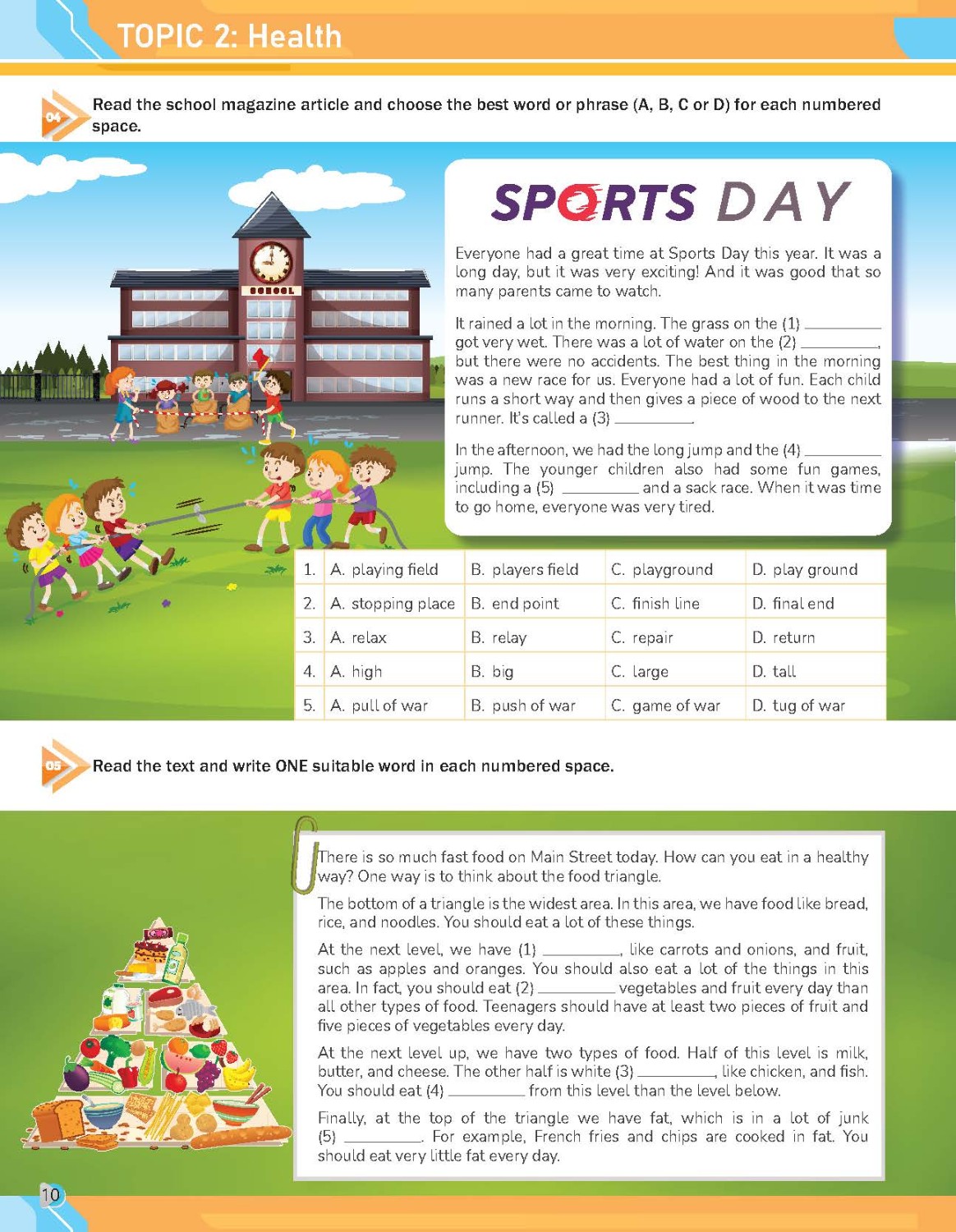 TOPIC 2: Health

04 Read the school magazine article and choose the best word or phrase (A, B, C or D) for each numbered space.

SCHOOL

SPORTS DAY

Everyone had a great time at Sports Day this year. It was a long day, but it was very exciting! And it was good that so many parents came to watch.

It rained a lot in the morning. The grass on the (1) _________ got very wet. There was a lot of water on the (2) _________, but there were no accidents. The best thing in the morning was a new race for us. Everyone had a lot of fun. Each child runs a short way and then gives a piece of wood to the next runner. It's called a (3) _________.

In the afternoon, we had the long jump and the (4) _________ jump. The younger children also had some fun games, including a (5) _________ and a sack race. When it was time to go home, everyone was very tired.

| 1. | A. playing field | B. players field | C. playground | D. play ground |
|---|---|---|---|---|
| 2. | A. stopping place | B. end point | C. finish line | D. final end |
| 3. | A. relax | B. relay | C. repair | D. return |
| 4. | A. high | B. big | C. large | D. tall |
| 5. | A. pull of war | B. push of war | C. game of war | D. tug of war |

05 Read the text and write ONE suitable word in each numbered space.

There is so much fast food on Main Street today. How can you eat in a healthy way? One way is to think about the food triangle.

The bottom of a triangle is the widest area. In this area, we have food like bread, rice, and noodles. You should eat a lot of these things.

At the next level, we have (1) _________, like carrots and onions, and fruit, such as apples and oranges. You should also eat a lot of the things in this area. In fact, you should eat (2) _________ vegetables and fruit every day than all other types of food. Teenagers should have at least two pieces of fruit and five pieces of vegetables every day.

At the next level up, we have two types of food. Half of this level is milk, butter, and cheese. The other half is white (3) _________, like chicken, and fish. You should eat (4) _________ from this level than the level below.

Finally, at the top of the triangle we have fat, which is in a lot of junk (5) _________. For example, French fries and chips are cooked in fat. You should eat very little fat every day.

10